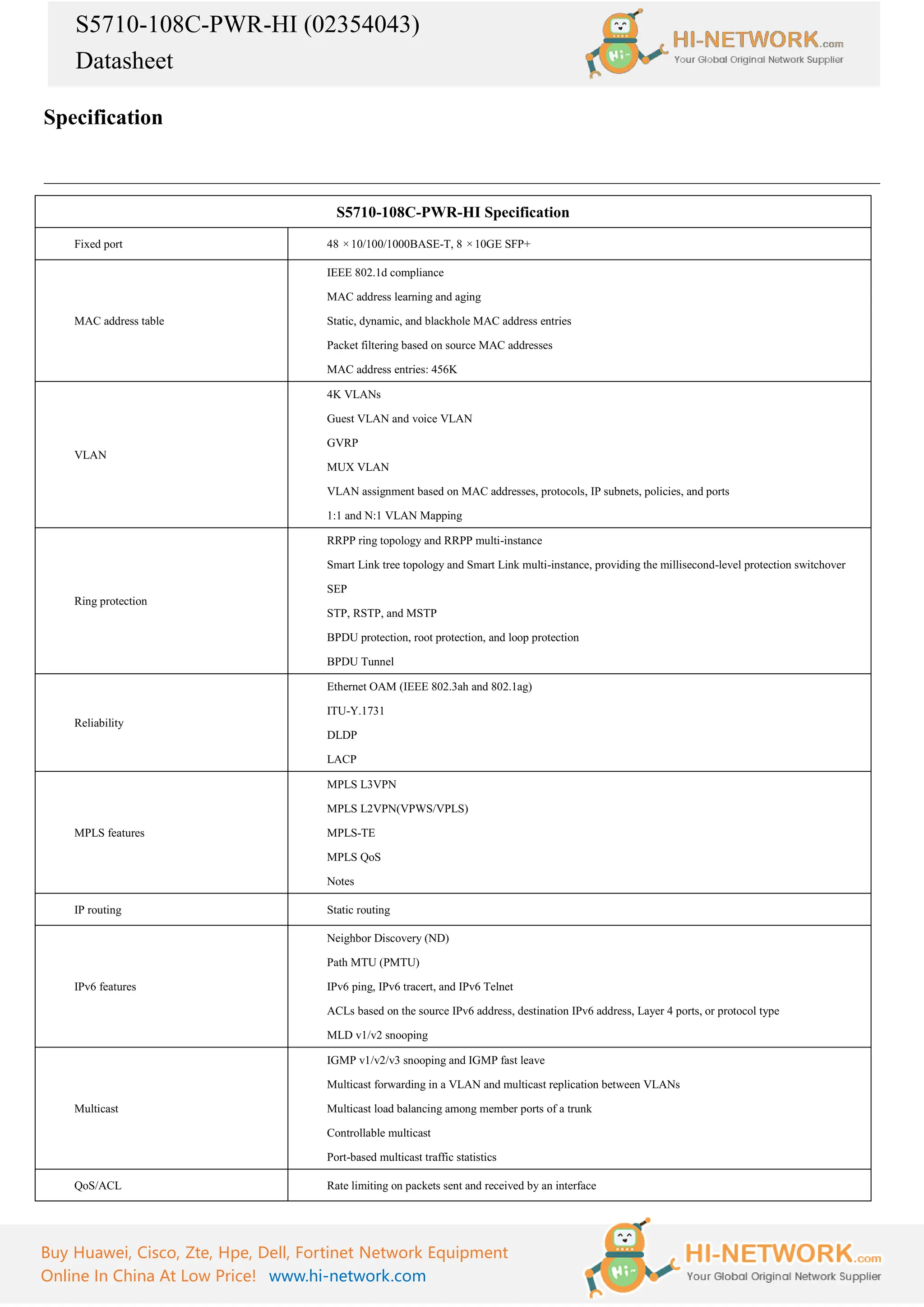 S5710-108C-PWR-HI (02354043)
Datasheet

Hi~ HI-NETWORK.com
Your Global Original Network Supplier

Specification

| S5710-108C-PWR-HI Specification | |
|---|---|
| Fixed port | 48 × 10/100/1000BASE-T, 8 × 10GE SFP+ |
| MAC address table | IEEE 802.1d compliance<br>MAC address learning and aging<br>Static, dynamic, and blackhole MAC address entries<br>Packet filtering based on source MAC addresses<br>MAC address entries: 456K |
| VLAN | 4K VLANs<br>Guest VLAN and voice VLAN<br>GVRP<br>MUX VLAN<br>VLAN assignment based on MAC addresses, protocols, IP subnets, policies, and ports<br>1:1 and N:1 VLAN Mapping |
| Ring protection | RRPP ring topology and RRPP multi-instance<br>Smart Link tree topology and Smart Link multi-instance, providing the millisecond-level protection switchover<br>SEP<br>STP, RSTP, and MSTP<br>BPDU protection, root protection, and loop protection<br>BPDU Tunnel |
| Reliability | Ethernet OAM (IEEE 802.3ah and 802.1ag)<br>ITU-Y.1731<br>DLDP<br>LACP |
| MPLS features | MPLS L3VPN<br>MPLS L2VPN(VPWS/VPLS)<br>MPLS-TE<br>MPLS QoS<br>Notes |
| IP routing | Static routing |
| IPv6 features | Neighbor Discovery (ND)<br>Path MTU (PMTU)<br>IPv6 ping, IPv6 tracert, and IPv6 Telnet<br>ACLs based on the source IPv6 address, destination IPv6 address, Layer 4 ports, or protocol type<br>MLD v1/v2 snooping |
| Multicast | IGMP v1/v2/v3 snooping and IGMP fast leave<br>Multicast forwarding in a VLAN and multicast replication between VLANs<br>Multicast load balancing among member ports of a trunk<br>Controllable multicast<br>Port-based multicast traffic statistics |
| QoS/ACL | Rate limiting on packets sent and received by an interface |

Buy Huawei, Cisco, Zte, Hpe, Dell, Fortinet Network Equipment
Online In China At Low Price! www.hi-network.com

Hi~ HI-NETWORK.com
Your Global Original Network Supplier